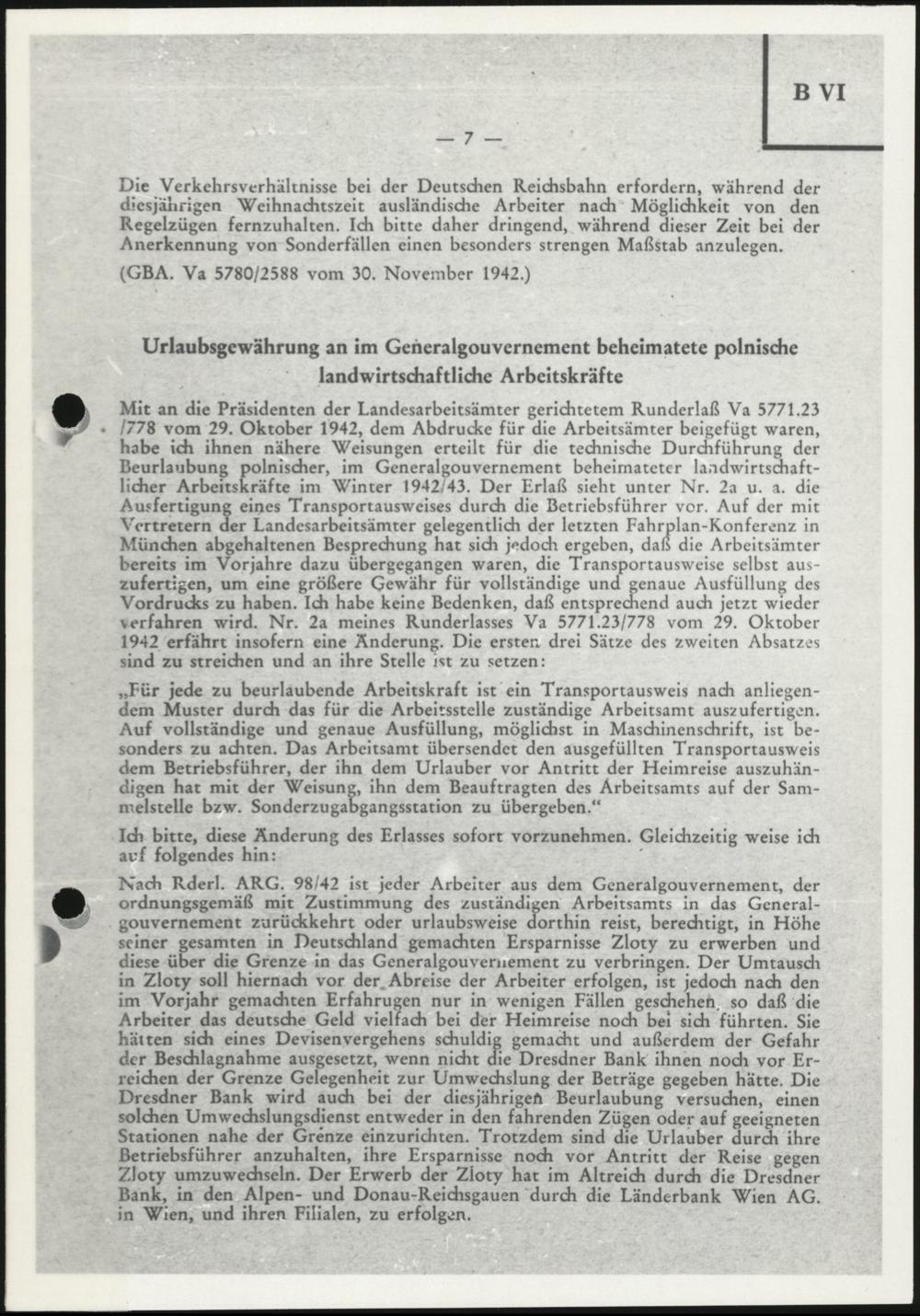 B VI

— 7 —

Die Verkehrsverhältnisse bei der Deutschen Reichsbahn erfordern, während der diesjährigen Weihnachtszeit ausländische Arbeiter nach Möglichkeit von den Regelzügen fernzuhalten. Ich bitte daher dringend, während dieser Zeit bei der Anerkennung von Sonderfällen einen besonders strengen Maßstab anzulegen.

(GBA. Va 5780/2588 vom 30. November 1942.)

Urlaubsgewährung an im Generalgouvernement beheimatete polnische landwirtschaftliche Arbeitskräfte

Mit an die Präsidenten der Landesarbeitsämter gerichtetem Runderlaß Va 5771.23 /778 vom 29. Oktober 1942, dem Abdrucke für die Arbeitsämter beigefügt waren, habe ich ihnen nähere Weisungen erteilt für die technische Durchführung der Beurlaubung polnischer, im Generalgouvernement beheimateter landwirtschaftlicher Arbeitskräfte im Winter 1942/43. Der Erlaß sieht unter Nr. 2a u. a. die Ausfertigung eines Transportausweises durch die Betriebsführer vor. Auf der mit Vertretern der Landesarbeitsämter gelegentlich der letzten Fahrplan-Konferenz in München abgehaltenen Besprechung hat sich jedoch ergeben, daß die Arbeitsämter bereits im Vorjahre dazu übergegangen waren, die Transportausweise selbst auszufertigen, um eine größere Gewähr für vollständige und genaue Ausfüllung des Vordrucks zu haben. Ich habe keine Bedenken, daß entsprechend auch jetzt wieder verfahren wird. Nr. 2a meines Runderlasses Va 5771.23/778 vom 29. Oktober 1942 erfährt insofern eine Änderung. Die ersten drei Sätze des zweiten Absatzes sind zu streichen und an ihre Stelle ist zu setzen:

„Für jede zu beurlaubende Arbeitskraft ist ein Transportausweis nach anliegendem Muster durch das für die Arbeitsstelle zuständige Arbeitsamt auszufertigen. Auf vollständige und genaue Ausfüllung, möglichst in Maschinenschrift, ist besonders zu achten. Das Arbeitsamt übersendet den ausgefüllten Transportausweis dem Betriebsführer, der ihn dem Urlauber vor Antritt der Heimreise auszuhändigen hat mit der Weisung, ihn dem Beauftragten des Arbeitsamts auf der Sammelstelle bzw. Sonderzugabgangsstation zu übergeben.“

Ich bitte, diese Änderung des Erlasses sofort vorzunehmen. Gleichzeitig weise ich auf folgendes hin:

Nach Rderl. ARG. 98/42 ist jeder Arbeiter aus dem Generalgouvernement, der ordnungsgemäß mit Zustimmung des zuständigen Arbeitsamts in das Generalgouvernement zurückkehrt oder urlaubsweise dorthin reist, berechtigt, in Höhe seiner gesamten in Deutschland gemachten Ersparnisse Zloty zu erwerben und diese über die Grenze in das Generalgouvernement zu verbringen. Der Umtausch in Zloty soll hiernach vor der Abreise der Arbeiter erfolgen, ist jedoch nach den im Vorjahr gemachten Erfahrugen nur in wenigen Fällen geschehen, so daß die Arbeiter das deutsche Geld vielfach bei der Heimreise noch bei sich führten. Sie hätten sich eines Devisenvergehens schuldig gemacht und außerdem der Gefahr der Beschlagnahme ausgesetzt, wenn nicht die Dresdner Bank ihnen noch vor Erreichen der Grenze Gelegenheit zur Umwechslung der Beträge gegeben hätte. Die Dresdner Bank wird auch bei der diesjährigen Beurlaubung versuchen, einen solchen Umwechslungsdienst entweder in den fahrenden Zügen oder auf geeigneten Stationen nahe der Grenze einzurichten. Trotzdem sind die Urlauber durch ihre Betriebsführer anzuhalten, ihre Ersparnisse noch vor Antritt der Reise gegen Zloty umzuwechseln. Der Erwerb der Zloty hat im Altreich durch die Dresdner Bank, in den Alpen- und Donau-Reichsgauen durch die Länderbank Wien AG. in Wien, und ihren Filialen, zu erfolgen.